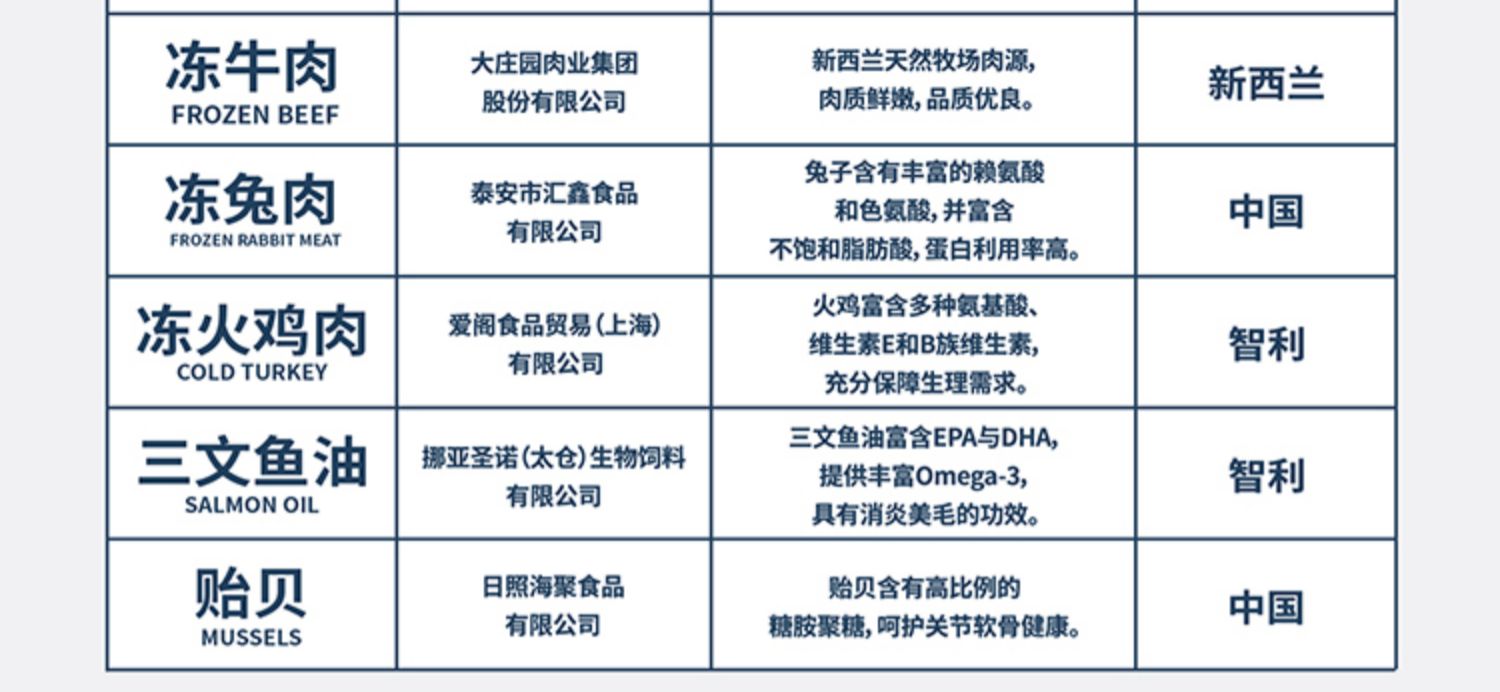 | | | | |
|---|---|---|---|
| 冻牛肉 FROZEN BEEF | 大庄园肉业集团股份有限公司 | 新西兰天然牧场肉源，肉质鲜嫩，品质优良。 | 新西兰 |
| 冻兔肉 FROZEN RABBIT MEAT | 泰安市汇鑫食品有限公司 | 兔子含有丰富的赖氨酸和色氨酸，并富含不饱和脂肪酸，蛋白利用率高。 | 中国 |
| 冻火鸡肉 COLD TURKEY | 爱阁食品贸易（上海）有限公司 | 火鸡富含多种氨基酸、维生素E和B族维生素，充分保障生理需求。 | 智利 |
| 三文鱼油 SALMON OIL | 挪亚圣诺（太仓）生物饲料有限公司 | 三文鱼油富含EPA与DHA，提供丰富Omega-3，具有消炎美毛的功效。 | 智利 |
| 贻贝 MUSSELS | 日照海聚食品有限公司 | 贻贝含有高比例的糖胺聚糖，呵护关节软骨健康。 | 中国 |